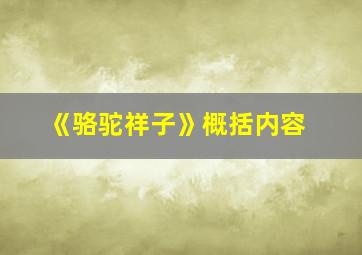 《骆驼祥子》概括内容